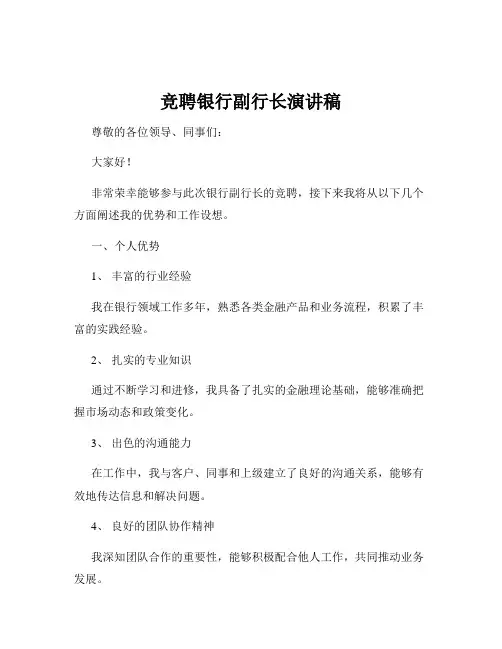 竞聘银行副行长演讲稿

尊敬的各位领导、同事们：

大家好！

非常荣幸能够参与此次银行副行长的竞聘，接下来我将从以下几个方面阐述我的优势和工作设想。

一、个人优势

1、丰富的行业经验

我在银行领域工作多年，熟悉各类金融产品和业务流程，积累了丰富的实践经验。

2、扎实的专业知识

通过不断学习和进修，我具备了扎实的金融理论基础，能够准确把握市场动态和政策变化。

3、出色的沟通能力

在工作中，我与客户、同事和上级建立了良好的沟通关系，能够有效地传达信息和解决问题。

4、良好的团队协作精神

我深知团队合作的重要性，能够积极配合他人工作，共同推动业务发展。